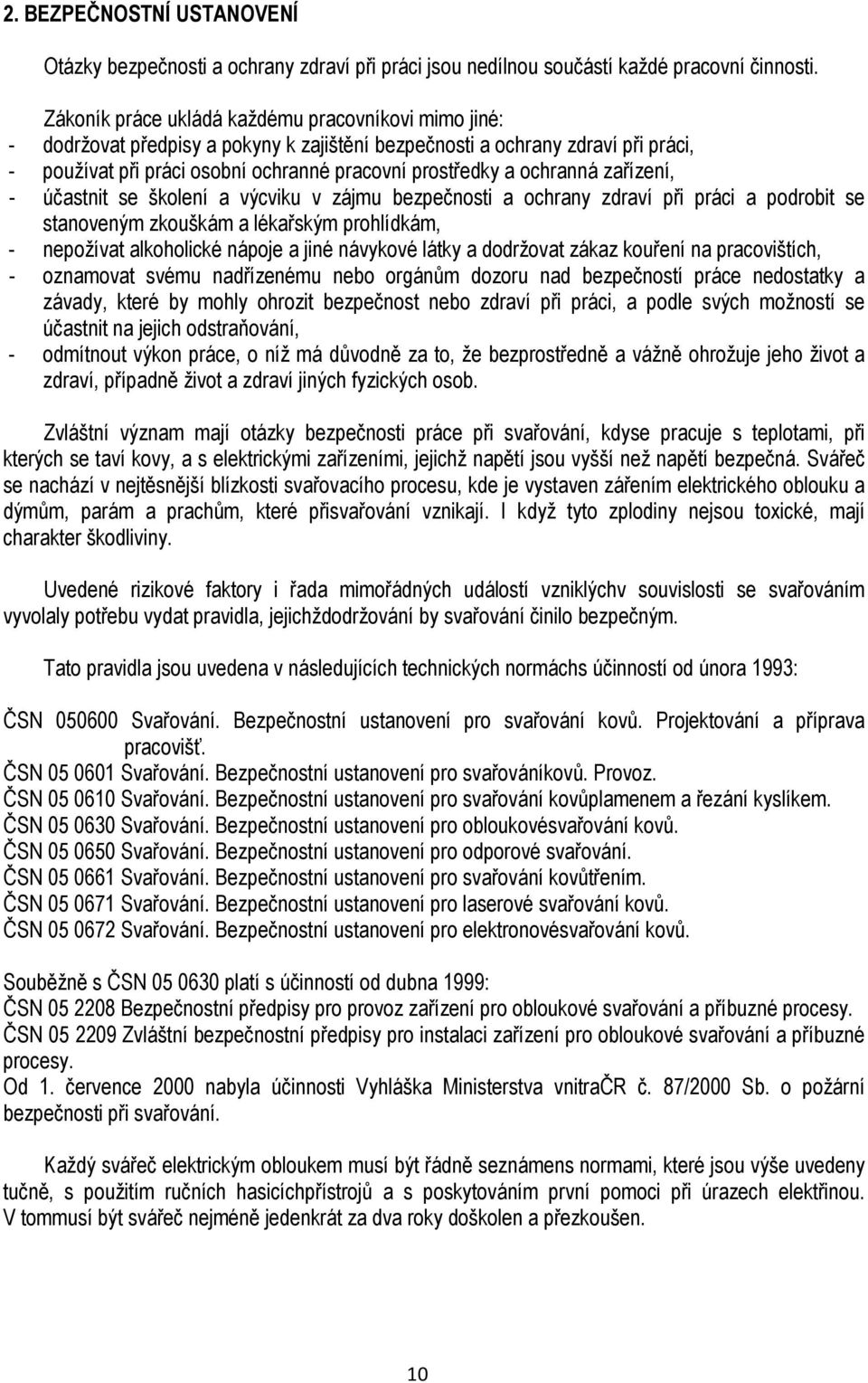 2. BEZPEČNOSTNÍ USTANOVENÍ

Otázky bezpečnosti a ochrany zdraví při práci jsou nedílnou součástí každé pracovní činnosti.

Zákoník práce ukládá každému pracovníkovi mimo jiné:
- dodržovat předpisy a pokyny k zajištění bezpečnosti a ochrany zdraví při práci,
- používat při práci osobní ochranné pracovní prostředky a ochranná zařízení,
- účastnit se školení a výcviku v zájmu bezpečnosti a ochrany zdraví při práci a podrobit se stanoveným zkouškám a lékařským prohlídkám,
- nepožívat alkoholické nápoje a jiné návykové látky a dodržovat zákaz kouření na pracovištích,
- oznamovat svému nadřízenému nebo orgánům dozoru nad bezpečností práce nedostatky a závady, které by mohly ohrozit bezpečnost nebo zdraví při práci, a podle svých možností se účastnit na jejich odstraňování,
- odmítnout výkon práce, o níž má důvodně za to, že bezprostředně a vážně ohrožuje jeho život a zdraví, případně život a zdraví jiných fyzických osob.

Zvláštní význam mají otázky bezpečnosti práce při svařování, kdyse pracuje s teplotami, při kterých se taví kovy, a s elektrickými zařízeními, jejichž napětí jsou vyšší než napětí bezpečná. Svářeč se nachází v nejtěsnější blízkosti svařovacího procesu, kde je vystaven zářením elektrického oblouku a dýmům, parám a prachům, které přisvařování vznikají. I když tyto zplodiny nejsou toxické, mají charakter škodliviny.

Uvedené rizikové faktory i řada mimořádných událostí vzniklýchv souvislosti se svařováním vyvolaly potřebu vydat pravidla, jejichždodržování by svařování činilo bezpečným.

Tato pravidla jsou uvedena v následujících technických normáchs účinností od února 1993:

ČSN 050600 Svařování. Bezpečnostní ustanovení pro svařování kovů. Projektování a příprava pracovišť.
ČSN 05 0601 Svařování. Bezpečnostní ustanovení pro svařováníkovů. Provoz.
ČSN 05 0610 Svařování. Bezpečnostní ustanovení pro svařování kovůplamenem a řezání kyslíkem.
ČSN 05 0630 Svařování. Bezpečnostní ustanovení pro obloukovésvařování kovů.
ČSN 05 0650 Svařování. Bezpečnostní ustanovení pro odporové svařování.
ČSN 05 0661 Svařování. Bezpečnostní ustanovení pro svařování kovůtřením.
ČSN 05 0671 Svařování. Bezpečnostní ustanovení pro laserové svařování kovů.
ČSN 05 0672 Svařování. Bezpečnostní ustanovení pro elektronovésvařování kovů.

Souběžně s ČSN 05 0630 platí s účinností od dubna 1999:
ČSN 05 2208 Bezpečnostní předpisy pro provoz zařízení pro obloukové svařování a příbuzné procesy.
ČSN 05 2209 Zvláštní bezpečnostní předpisy pro instalaci zařízení pro obloukové svařování a příbuzné procesy.
Od 1. července 2000 nabyla účinnosti Vyhláška Ministerstva vnitraČR č. 87/2000 Sb. o požární bezpečnosti při svařování.

Každý svářeč elektrickým obloukem musí být řádně seznámens normami, které jsou výše uvedeny tučně, s použitím ručních hasicíchpřístrojů a s poskytováním první pomoci při úrazech elektřinou. V tommusí být svářeč nejméně jedenkrát za dva roky doškolen a přezkoušen.

10